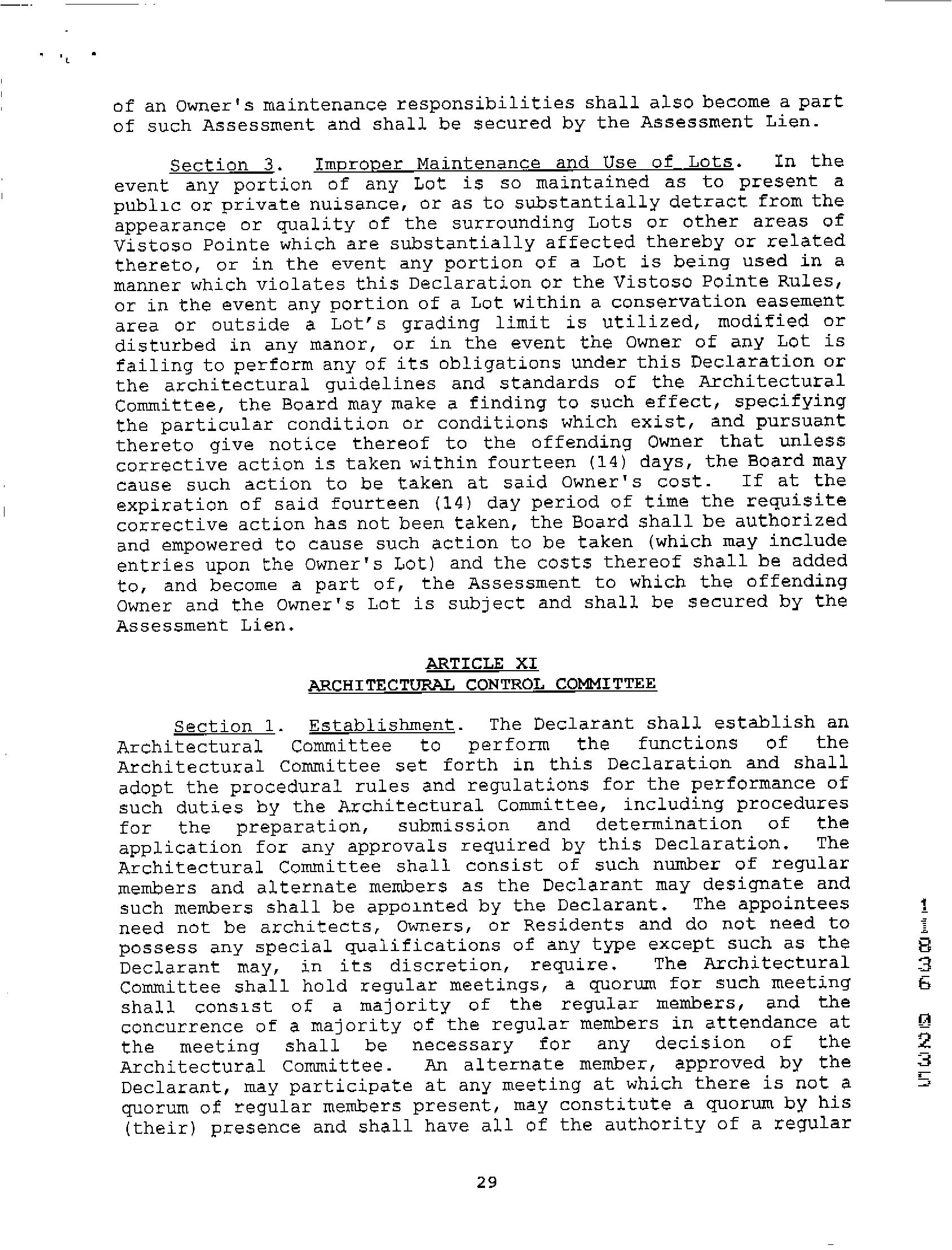 of an Owner's maintenance responsibilities shall also become a part of such Assessment and shall be secured by the Assessment Lien.

Section 3. Improper Maintenance and Use of Lots. In the event any portion of any Lot is so maintained as to present a public or private nuisance, or as to substantially detract from the appearance or quality of the surrounding Lots or other areas of Vistoso Pointe which are substantially affected thereby or related thereto, or in the event any portion of a Lot is being used in a manner which violates this Declaration or the Vistoso Pointe Rules, or in the event any portion of a Lot within a conservation easement area or outside a Lot's grading limit is utilized, modified or disturbed in any manor, or in the event the Owner of any Lot is failing to perform any of its obligations under this Declaration or the architectural guidelines and standards of the Architectural Committee, the Board may make a finding to such effect, specifying the particular condition or conditions which exist, and pursuant thereto give notice thereof to the offending Owner that unless corrective action is taken within fourteen (14) days, the Board may cause such action to be taken at said Owner's cost. If at the expiration of said fourteen (14) day period of time the requisite corrective action has not been taken, the Board shall be authorized and empowered to cause such action to be taken (which may include entries upon the Owner's Lot) and the costs thereof shall be added to, and become a part of, the Assessment to which the offending Owner and the Owner's Lot is subject and shall be secured by the Assessment Lien.

ARTICLE XI
ARCHITECTURAL CONTROL COMMITTEE

Section 1. Establishment. The Declarant shall establish an Architectural Committee to perform the functions of the Architectural Committee set forth in this Declaration and shall adopt the procedural rules and regulations for the performance of such duties by the Architectural Committee, including procedures for the preparation, submission and determination of the application for any approvals required by this Declaration. The Architectural Committee shall consist of such number of regular members and alternate members as the Declarant may designate and such members shall be appointed by the Declarant. The appointees need not be architects, Owners, or Residents and do not need to possess any special qualifications of any type except such as the Declarant may, in its discretion, require. The Architectural Committee shall hold regular meetings, a quorum for such meeting shall consist of a majority of the regular members, and the concurrence of a majority of the regular members in attendance at the meeting shall be necessary for any decision of the Architectural Committee. An alternate member, approved by the Declarant, may participate at any meeting at which there is not a quorum of regular members present, may constitute a quorum by his (their) presence and shall have all of the authority of a regular

11836 0235

29